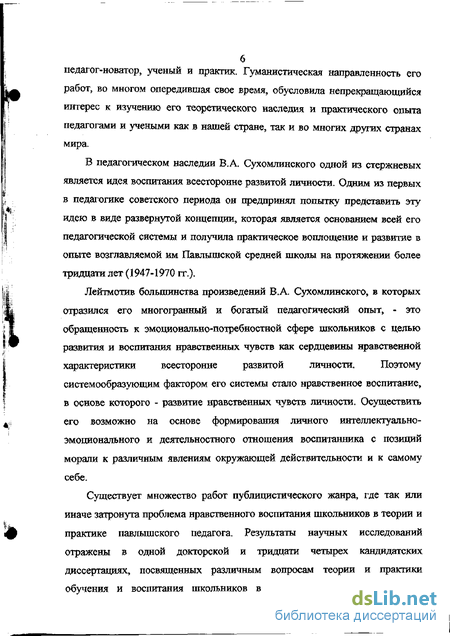 6

педагог-новатор, ученый и практик. Гуманистическая направленность его работ, во многом опередившая свое время, обусловила непрекращающийся интерес к изучению его теоретического наследия и практического опыта педагогами и учеными как в нашей стране, так и во многих других странах мира.

В педагогическом наследии В.А. Сухомлинского одной из стержневых является идея воспитания всесторонне развитой личности. Одним из первых в педагогике советского периода он предпринял попытку представить эту идею в виде развернутой концепции, которая является основанием всей его педагогической системы и получила практическое воплощение и развитие в опыте возглавляемой им Павлышской средней школы на протяжении более тридцати лет (1947-1970 гг.).

Лейтмотив большинства произведений В.А. Сухомлинского, в которых отразился его многогранный и богатый педагогический опыт, - это обращенность к эмоционально-потребностной сфере школьников с целью развития и воспитания нравственных чувств как сердцевины нравственной характеристики всесторонне развитой личности. Поэтому системообразующим фактором его системы стало нравственное воспитание, в основе которого - развитие нравственных чувств личности. Осуществить его возможно на основе формирования личного интеллектуально-эмоционального и деятельностного отношения воспитанника с позиций морали к различным явлениям окружающей действительности и к самому себе.

Существует множество работ публицистического жанра, где так или иначе затронута проблема нравственного воспитания школьников в теории и практике павлышского педагога. Результаты научных исследований отражены в одной докторской и тридцати четырех кандидатских диссертациях, посвященных различным вопросам теории и практики обучения и воспитания школьников в

dsLib.net
библиотека диссертаций